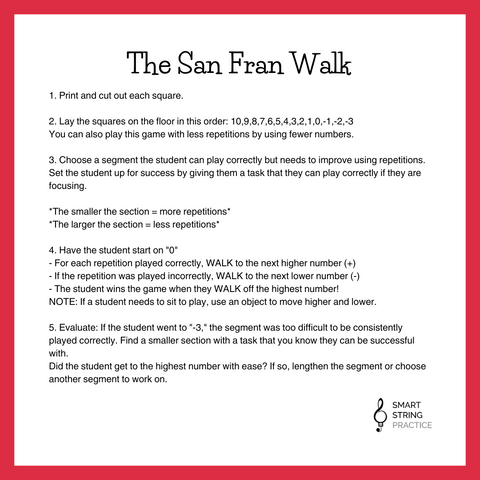 The San Fran Walk

1. Print and cut out each square.

2. Lay the squares on the floor in this order: 10,9,8,7,6,5,4,3,2,1,0,-1,-2,-3
You can also play this game with less repetitions by using fewer numbers.

3. Choose a segment the student can play correctly but needs to improve using repetitions. Set the student up for success by giving them a task that they can play correctly if they are focusing.

*The smaller the section = more repetitions*
*The larger the section = less repetitions*

4. Have the student start on "0"
- For each repetition played correctly, WALK to the next higher number (+)
- If the repetition was played incorrectly, WALK to the next lower number (-)
- The student wins the game when they WALK off the highest number!
NOTE: If a student needs to sit to play, use an object to move higher and lower.

5. Evaluate: If the student went to "-3," the segment was too difficult to be consistently played correctly. Find a smaller section with a task that you know they can be successful with.
Did the student get to the highest number with ease? If so, lengthen the segment or choose another segment to work on.

SMART
STRING
PRACTICE